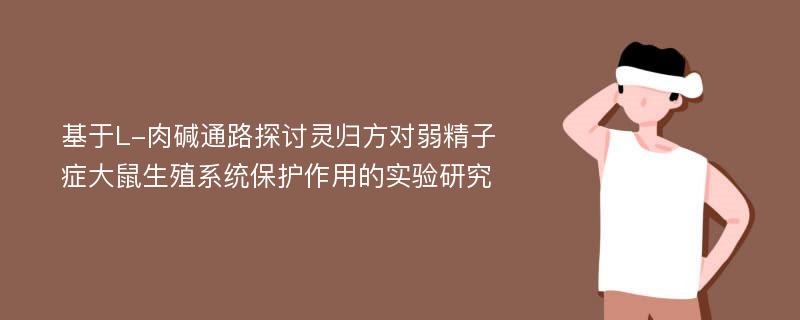 基于L-肉碱通路探讨灵归方对弱精子症大鼠生殖系统保护作用的实验研究